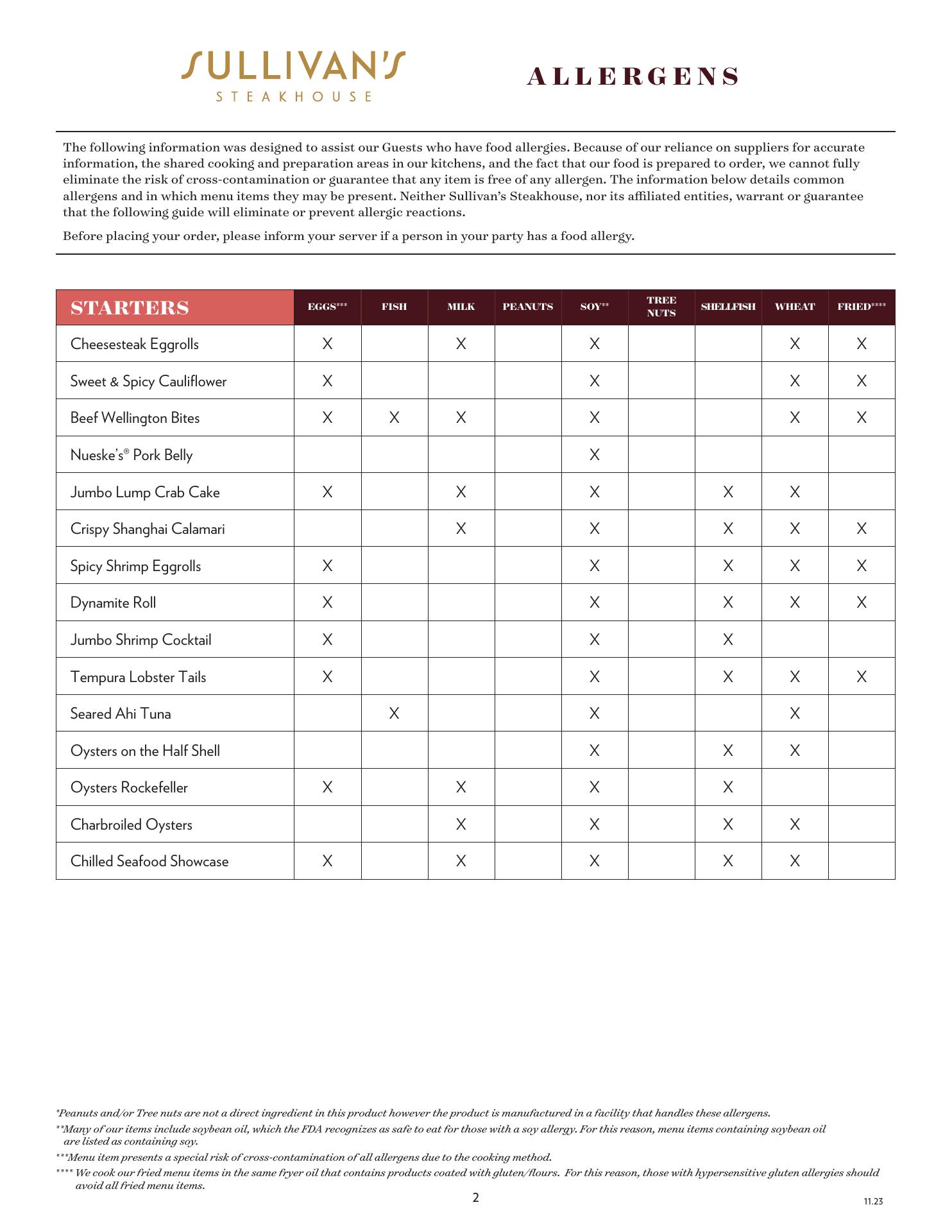 SULLIVAN'S
STEAKHOUSE

ALLERGENS

The following information was designed to assist our Guests who have food allergies. Because of our reliance on suppliers for accurate information, the shared cooking and preparation areas in our kitchens, and the fact that our food is prepared to order, we cannot fully eliminate the risk of cross-contamination or guarantee that any item is free of any allergen. The information below details common allergens and in which menu items they may be present. Neither Sullivan's Steakhouse, nor its affiliated entities, warrant or guarantee that the following guide will eliminate or prevent allergic reactions.

Before placing your order, please inform your server if a person in your party has a food allergy.

| STARTERS | EGGS*** | FISH | MILK | PEANUTS | SOY** | TREE NUTS | SHELLFISH | WHEAT | FRIED**** |
|---|---|---|---|---|---|---|---|---|---|
| Cheesesteak Eggrolls | X | | X | | X | | | X | X |
| Sweet & Spicy Cauliflower | X | | | | X | | | X | X |
| Beef Wellington Bites | X | X | X | | X | | | X | X |
| Nueske's® Pork Belly | | | | | X | | | | |
| Jumbo Lump Crab Cake | X | | X | | X | | X | X | |
| Crispy Shanghai Calamari | | | X | | X | | X | X | X |
| Spicy Shrimp Eggrolls | X | | | | X | | X | X | X |
| Dynamite Roll | X | | | | X | | X | X | X |
| Jumbo Shrimp Cocktail | X | | | | X | | X | | |
| Tempura Lobster Tails | X | | | | X | | X | X | X |
| Seared Ahi Tuna | | X | | | X | | | X | |
| Oysters on the Half Shell | | | | | X | | X | X | |
| Oysters Rockefeller | X | | X | | X | | X | | |
| Charbroiled Oysters | | | X | | X | | X | X | |
| Chilled Seafood Showcase | X | | X | | X | | X | X | |

*Peanuts and/or Tree nuts are not a direct ingredient in this product however the product is manufactured in a facility that handles these allergens.
**Many of our items include soybean oil, which the FDA recognizes as safe to eat for those with a soy allergy. For this reason, menu items containing soybean oil are listed as containing soy.
***Menu item presents a special risk of cross-contamination of all allergens due to the cooking method.
**** We cook our fried menu items in the same fryer oil that contains products coated with gluten/flours. For this reason, those with hypersensitive gluten allergies should avoid all fried menu items.

2

11.23